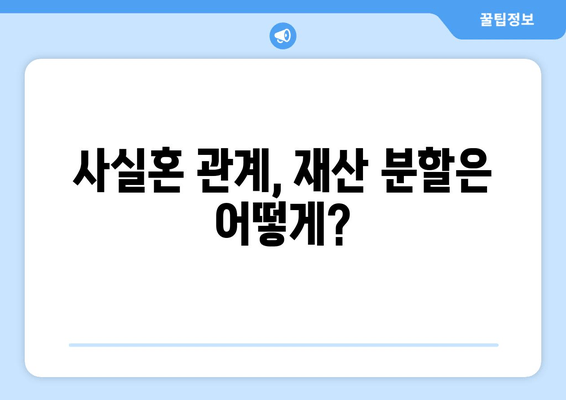 꿀팁정보

사실혼 관계, 재산 분할은 어떻게?